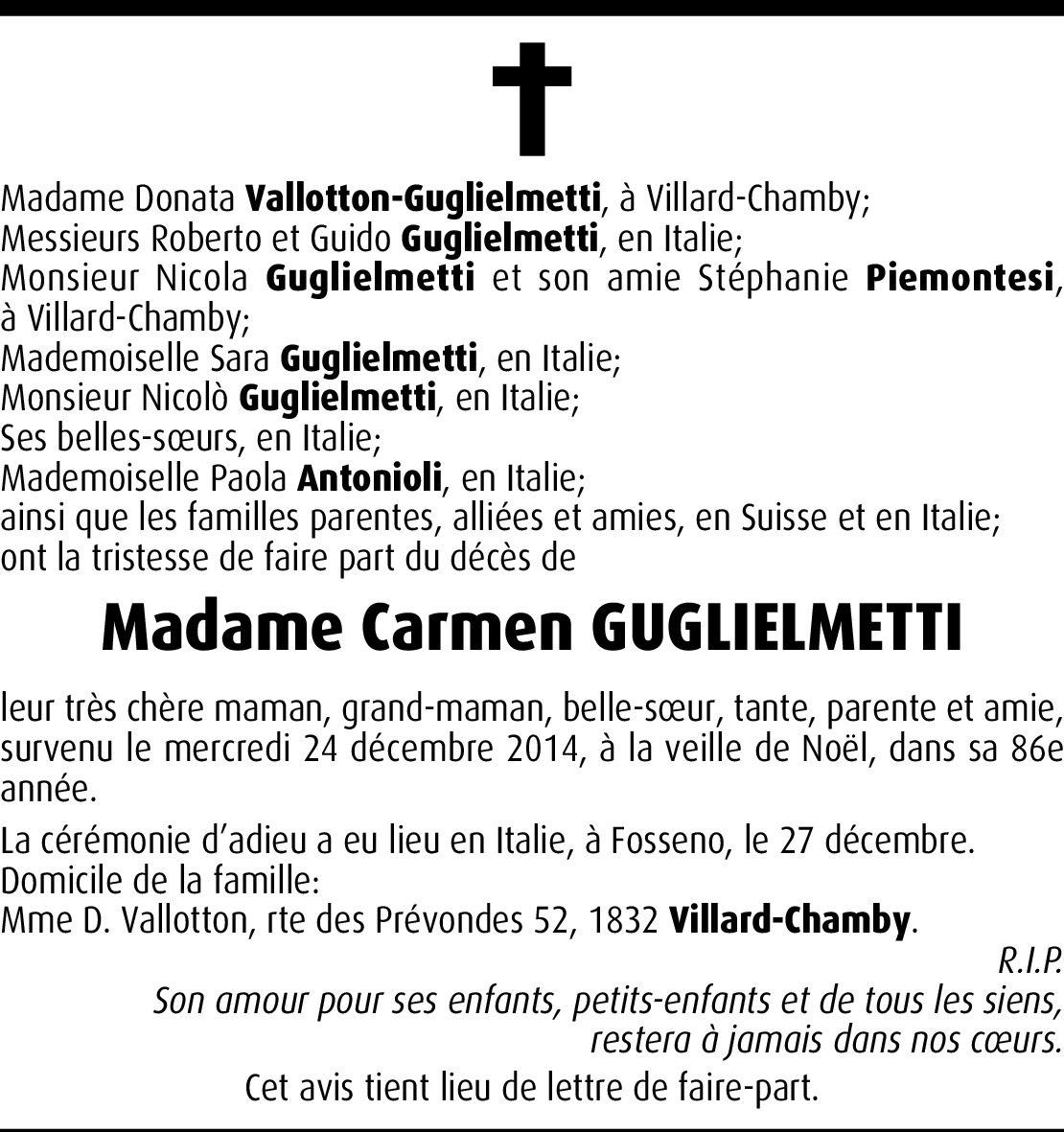 Madame Donata Vallotton-Guglielmetti, à Villard-Chamby;
Messieurs Roberto et Guido Guglielmetti, en Italie;
Monsieur Nicola Guglielmetti et son amie Stéphanie Piemontesi, à Villard-Chamby;
Mademoiselle Sara Guglielmetti, en Italie;
Monsieur Nicolò Guglielmetti, en Italie;
Ses belles-sœurs, en Italie;
Mademoiselle Paola Antonioli, en Italie;
ainsi que les familles parentes, alliées et amies, en Suisse et en Italie;
ont la tristesse de faire part du décès de

Madame Carmen GUGLIELMETTI

leur très chère maman, grand-maman, belle-sœur, tante, parente et amie, survenu le mercredi 24 décembre 2014, à la veille de Noël, dans sa 86e année.

La cérémonie d'adieu a eu lieu en Italie, à Fosseno, le 27 décembre.
Domicile de la famille:
Mme D. Vallotton, rte des Prévondes 52, 1832 Villard-Chamby.

R.I.P.
Son amour pour ses enfants, petits-enfants et de tous les siens, restera à jamais dans nos cœurs.

Cet avis tient lieu de lettre de faire-part.